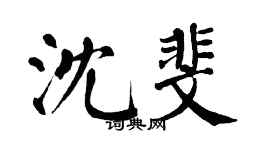 沈斐

词典网